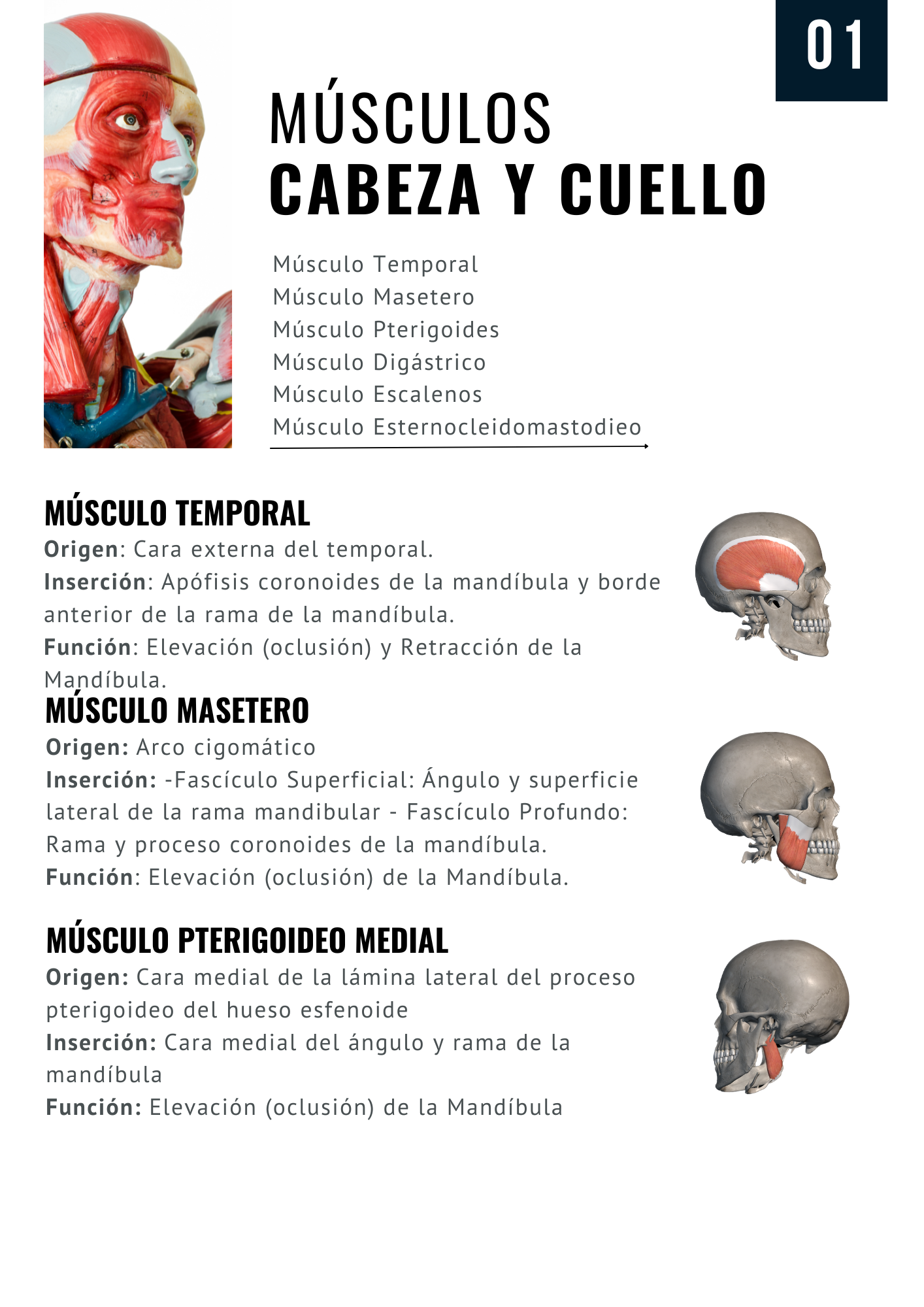 01

MÚSCULOS
CABEZA Y CUELLO

Músculo Temporal
Músculo Masetero
Músculo Pterigoides
Músculo Digástrico
Músculo Escalenos
Músculo Esternocleidomastodieo

MÚSCULO TEMPORAL
Origen: Cara externa del temporal.
Inserción: Apófisis coronoides de la mandíbula y borde anterior de la rama de la mandíbula.
Función: Elevación (oclusión) y Retracción de la Mandíbula.

MÚSCULO MASETERO
Origen: Arco cigomático
Inserción: -Fascículo Superficial: Ángulo y superficie lateral de la rama mandibular - Fascículo Profundo: Rama y proceso coronoides de la mandíbula.
Función: Elevación (oclusión) de la Mandíbula.

MÚSCULO PTERIGOIDEO MEDIAL
Origen: Cara medial de la lámina lateral del proceso pterigoideo del hueso esfenoide
Inserción: Cara medial del ángulo y rama de la mandíbula
Función: Elevación (oclusión) de la Mandíbula